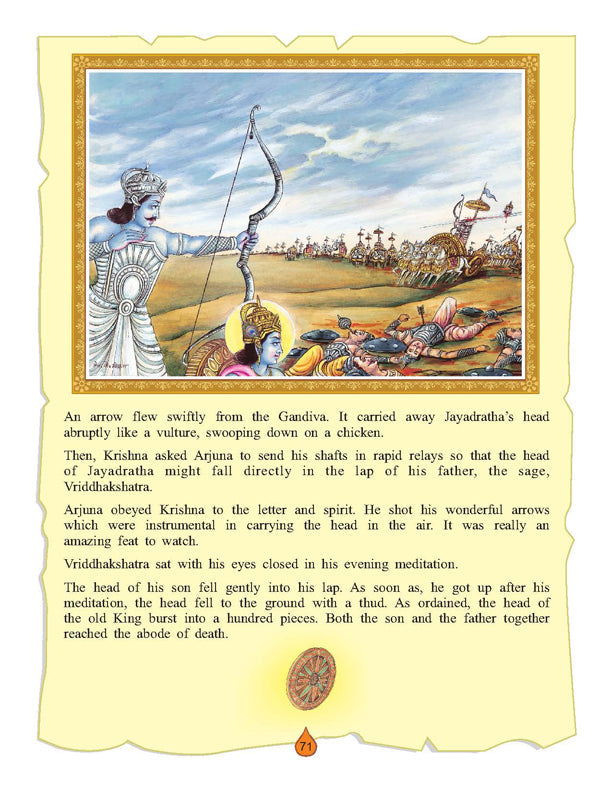 An arrow flew swiftly from the Gandiva. It carried away Jayadratha's head abruptly like a vulture, swooping down on a chicken.

Then, Krishna asked Arjuna to send his shafts in rapid relays so that the head of Jayadratha might fall directly in the lap of his father, the sage, Vriddhakshatra.

Arjuna obeyed Krishna to the letter and spirit. He shot his wonderful arrows which were instrumental in carrying the head in the air. It was really an amazing feat to watch.

Vriddhakshatra sat with his eyes closed in his evening meditation.

The head of his son fell gently into his lap. As soon as, he got up after his meditation, the head fell to the ground with a thud. As ordained, the head of the old King burst into a hundred pieces. Both the son and the father together reached the abode of death.

71